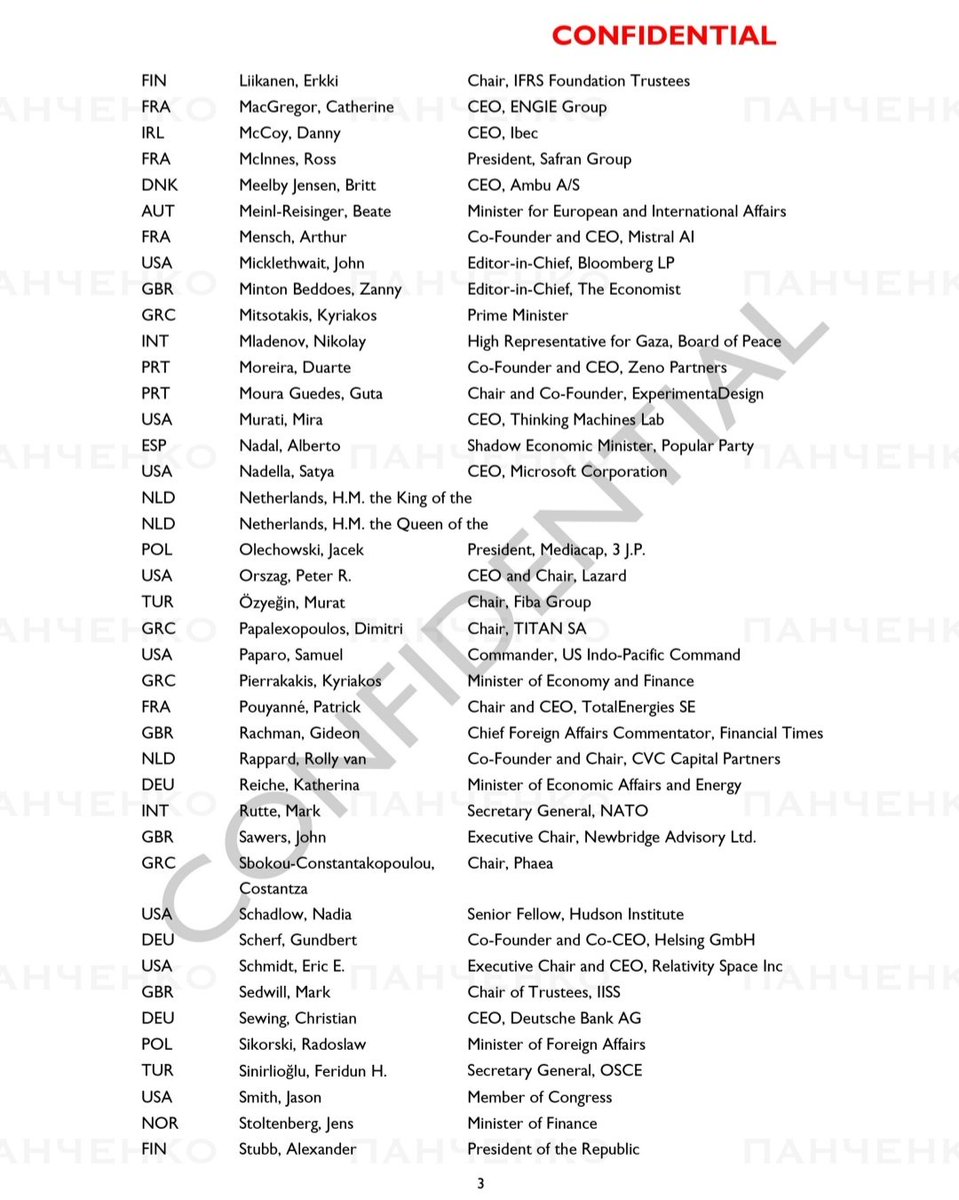 CONFIDENTIAL

| | | |
|---|---|---|
| FIN | Liikanen, Erkki | Chair, IFRS Foundation Trustees |
| FRA | MacGregor, Catherine | CEO, ENGIE Group |
| IRL | McCoy, Danny | CEO, Ibec |
| FRA | McInnes, Ross | President, Safran Group |
| DNK | Meelby Jensen, Britt | CEO, Ambu A/S |
| AUT | Meinl-Reisinger, Beate | Minister for European and International Affairs |
| FRA | Mensch, Arthur | Co-Founder and CEO, Mistral AI |
| USA | Micklethwait, John | Editor-in-Chief, Bloomberg LP |
| GBR | Minton Beddoes, Zanny | Editor-in-Chief, The Economist |
| GRC | Mitsotakis, Kyriakos | Prime Minister |
| INT | Mladenov, Nikolay | High Representative for Gaza, Board of Peace |
| PRT | Moreira, Duarte | Co-Founder and CEO, Zeno Partners |
| PRT | Moura Guedes, Guta | Chair and Co-Founder, ExperimentaDesign |
| USA | Murati, Mira | CEO, Thinking Machines Lab |
| ESP | Nadal, Alberto | Shadow Economic Minister, Popular Party |
| USA | Nadella, Satya | CEO, Microsoft Corporation |
| NLD | Netherlands, H.M. the King of the | |
| NLD | Netherlands, H.M. the Queen of the | |
| POL | Olechowski, Jacek | President, Mediacap, 3 J.P. |
| USA | Orszag, Peter R. | CEO and Chair, Lazard |
| TUR | Özyeğin, Murat | Chair, Fiba Group |
| GRC | Papalexopoulos, Dimitri | Chair, TITAN SA |
| USA | Paparo, Samuel | Commander, US Indo-Pacific Command |
| GRC | Pierrakakis, Kyriakos | Minister of Economy and Finance |
| FRA | Pouyanné, Patrick | Chair and CEO, TotalEnergies SE |
| GBR | Rachman, Gideon | Chief Foreign Affairs Commentator, Financial Times |
| NLD | Rappard, Rolly van | Co-Founder and Chair, CVC Capital Partners |
| DEU | Reiche, Katherina | Minister of Economic Affairs and Energy |
| INT | Rutte, Mark | Secretary General, NATO |
| GBR | Sawers, John | Executive Chair, Newbridge Advisory Ltd. |
| GRC | Sbokou-Constantakopoulou, Costantza | Chair, Phaea |
| USA | Schadlow, Nadia | Senior Fellow, Hudson Institute |
| DEU | Scherf, Gundbert | Co-Founder and Co-CEO, Helsing GmbH |
| USA | Schmidt, Eric E. | Executive Chair and CEO, Relativity Space Inc |
| GBR | Sedwill, Mark | Chair of Trustees, IISS |
| DEU | Sewing, Christian | CEO, Deutsche Bank AG |
| POL | Sikorski, Radoslaw | Minister of Foreign Affairs |
| TUR | Sinirlioğlu, Feridun H. | Secretary General, OSCE |
| USA | Smith, Jason | Member of Congress |
| NOR | Stoltenberg, Jens | Minister of Finance |
| FIN | Stubb, Alexander | President of the Republic |

3

CONFIDENTIAL

ПАНЧЕНКО